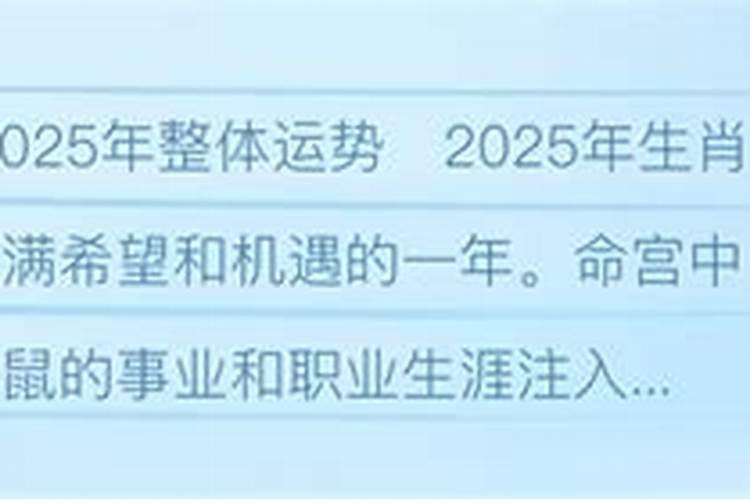 025年整体运势　2025年生肖
满希望和机遇的一年。命宫中
鼠的事业和职业生涯注入...